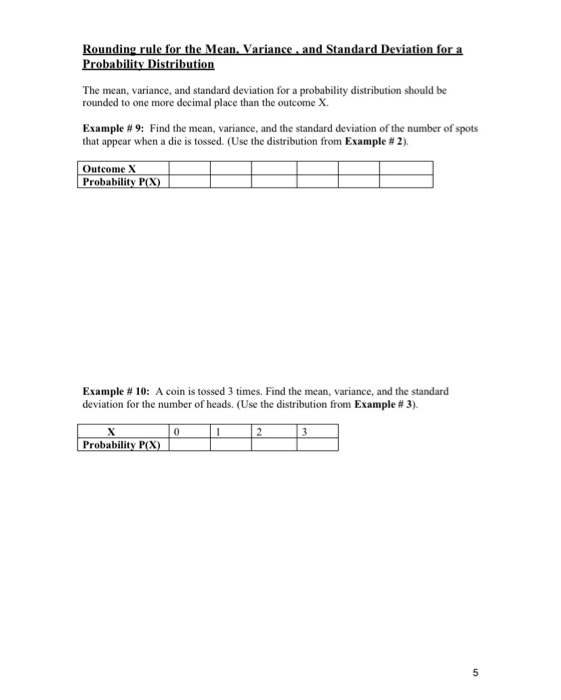 Rounding rule for the Mean, Variance , and Standard Deviation for a Probability Distribution

The mean, variance, and standard deviation for a probability distribution should be rounded to one more decimal place than the outcome X.

Example # 9: Find the mean, variance, and the standard deviation of the number of spots that appear when a die is tossed. (Use the distribution from Example # 2).

| Outcome X | | | | | | |
|---|---|---|---|---|---|---|
| Probability P(X) | | | | | | |

Example # 10: A coin is tossed 3 times. Find the mean, variance, and the standard deviation for the number of heads. (Use the distribution from Example # 3).

| X | 0 | 1 | 2 | 3 |
|---|---|---|---|---|
| Probability P(X) | | | | |

5